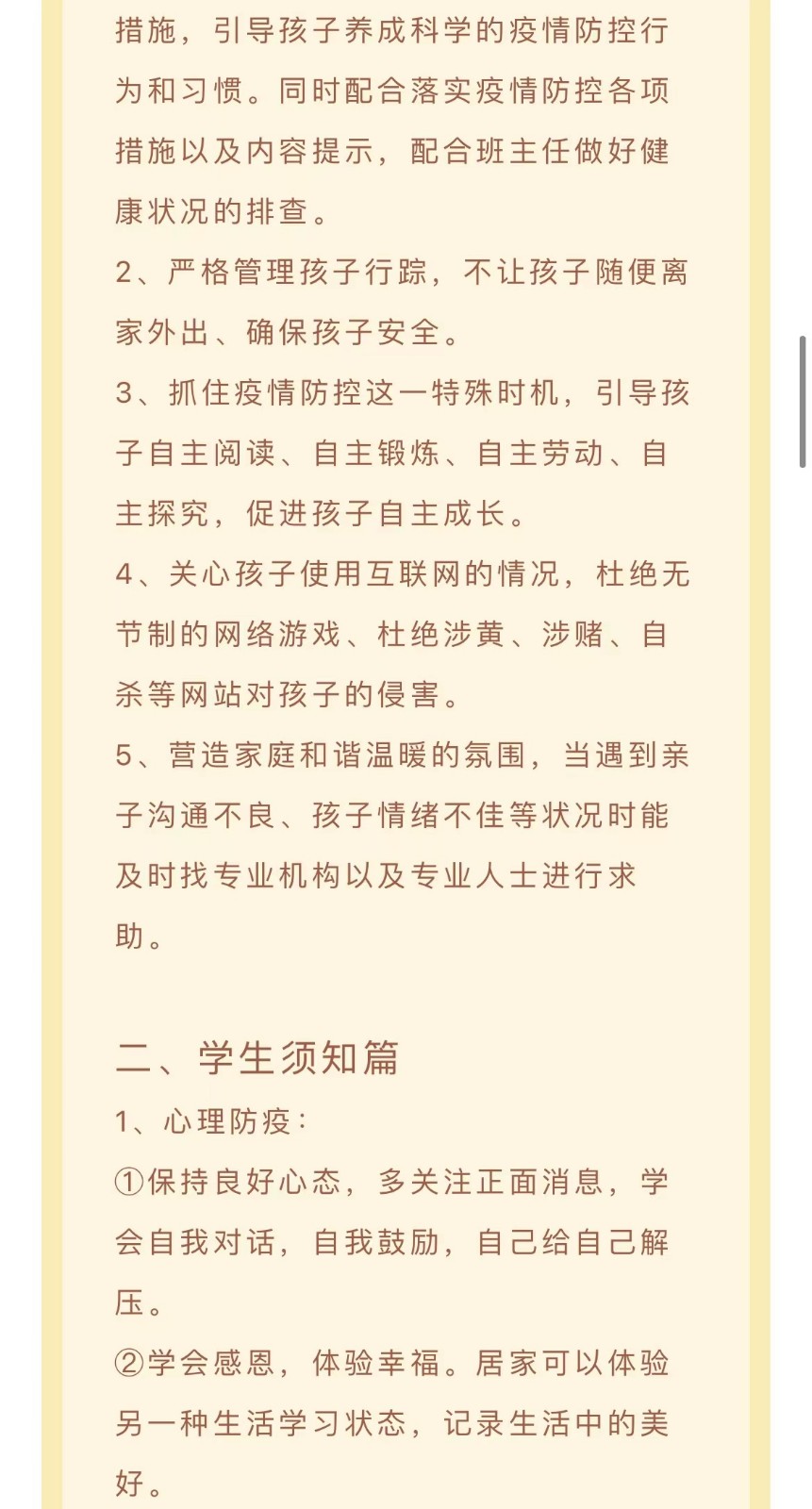 措施，引导孩子养成科学的疫情防控行为和习惯。同时配合落实疫情防控各项措施以及内容提示，配合班主任做好健康状况的排查。

2、严格管理孩子行踪，不让孩子随便离家外出、确保孩子安全。

3、抓住疫情防控这一特殊时机，引导孩子自主阅读、自主锻炼、自主劳动、自主探究，促进孩子自主成长。

4、关心孩子使用互联网的情况，杜绝无节制的网络游戏、杜绝涉黄、涉赌、自杀等网站对孩子的侵害。

5、营造家庭和谐温暖的氛围，当遇到亲子沟通不良、孩子情绪不佳等状况时能及时找专业机构以及专业人士进行求助。

二、学生须知篇

1、心理防疫：

①保持良好心态，多关注正面消息，学会自我对话，自我鼓励，自己给自己解压。

②学会感恩，体验幸福。居家可以体验另一种生活学习状态，记录生活中的美好。